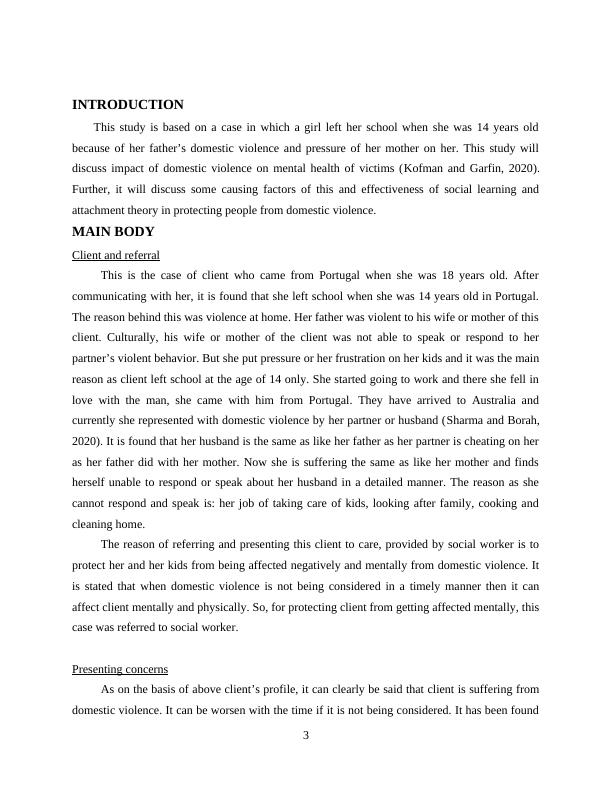 INTRODUCTION

This study is based on a case in which a girl left her school when she was 14 years old because of her father's domestic violence and pressure of her mother on her. This study will discuss impact of domestic violence on mental health of victims (Kofman and Garfin, 2020). Further, it will discuss some causing factors of this and effectiveness of social learning and attachment theory in protecting people from domestic violence.

MAIN BODY

Client and referral

This is the case of client who came from Portugal when she was 18 years old. After communicating with her, it is found that she left school when she was 14 years old in Portugal. The reason behind this was violence at home. Her father was violent to his wife or mother of this client. Culturally, his wife or mother of the client was not able to speak or respond to her partner's violent behavior. But she put pressure or her frustration on her kids and it was the main reason as client left school at the age of 14 only. She started going to work and there she fell in love with the man, she came with him from Portugal. They have arrived to Australia and currently she represented with domestic violence by her partner or husband (Sharma and Borah, 2020). It is found that her husband is the same as like her father as her partner is cheating on her as her father did with her mother. Now she is suffering the same as like her mother and finds herself unable to respond or speak about her husband in a detailed manner. The reason as she cannot respond and speak is: her job of taking care of kids, looking after family, cooking and cleaning home.

The reason of referring and presenting this client to care, provided by social worker is to protect her and her kids from being affected negatively and mentally from domestic violence. It is stated that when domestic violence is not being considered in a timely manner then it can affect client mentally and physically. So, for protecting client from getting affected mentally, this case was referred to social worker.

Presenting concerns

As on the basis of above client's profile, it can clearly be said that client is suffering from domestic violence. It can be worsen with the time if it is not being considered. It has been found

3